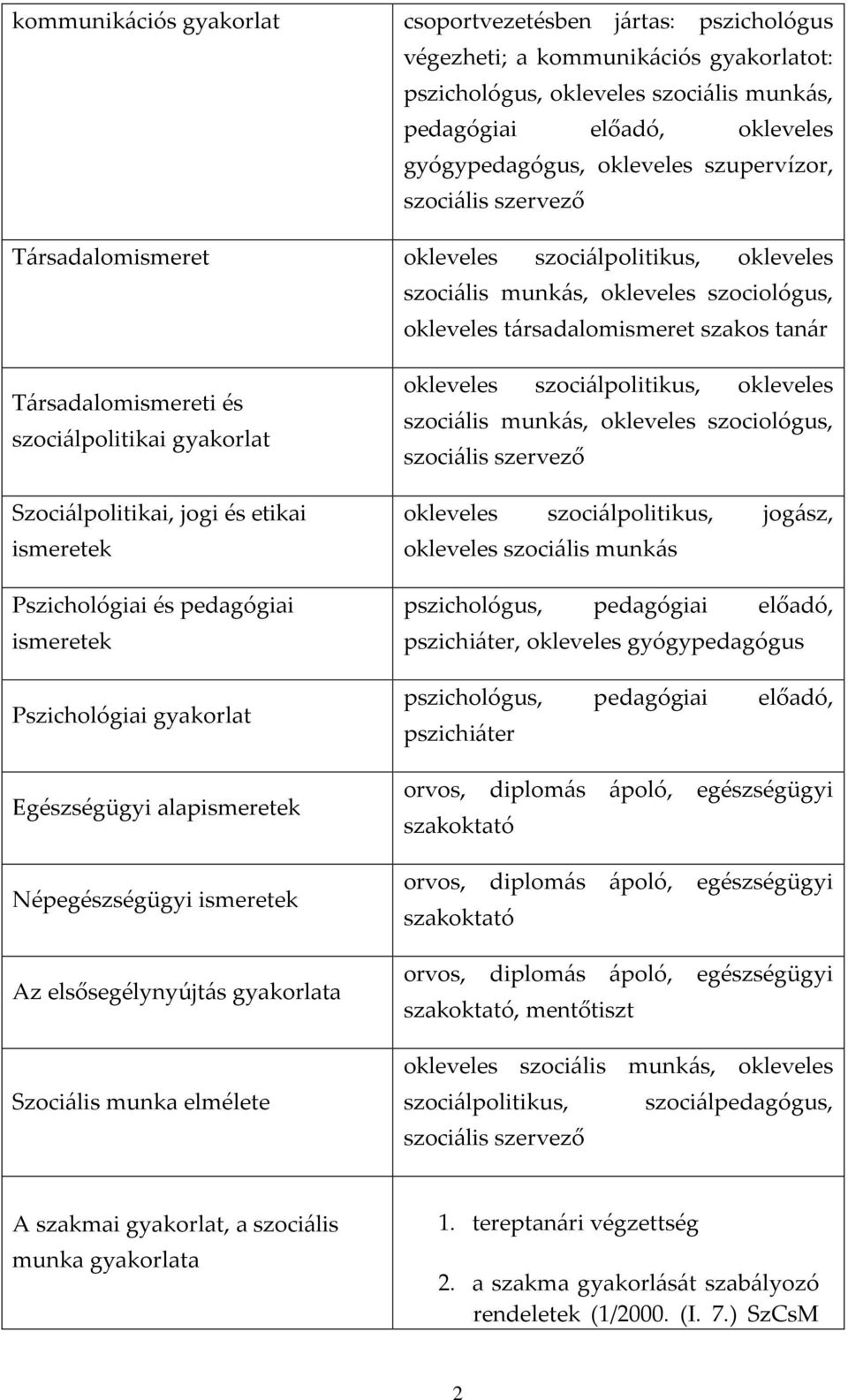 | | |
|---|---|
| kommunikációs gyakorlat | csoportvezetésben jártas: pszichológus végezheti; a kommunikációs gyakorlatot: pszichológus, okleveles szociális munkás, pedagógiai előadó, okleveles gyógypedagógus, okleveles szupervízor, szociális szervező |
| Társadalomismeret | okleveles szociálpolitikus, okleveles szociális munkás, okleveles szociológus, okleveles társadalomismeret szakos tanár |
| Társadalomismereti és szociálpolitikai gyakorlat | okleveles szociálpolitikus, okleveles szociális munkás, okleveles szociológus, szociális szervező |
| Szociálpolitikai, jogi és etikai ismeretek | okleveles szociálpolitikus, jogász, okleveles szociális munkás |
| Pszichológiai és pedagógiai ismeretek | pszichológus, pedagógiai előadó, pszichiáter, okleveles gyógypedagógus |
| Pszichológiai gyakorlat | pszichológus, pedagógiai előadó, pszichiáter |
| Egészségügyi alapismeretek | orvos, diplomás ápoló, egészségügyi szakoktató |
| Népegészségügyi ismeretek | orvos, diplomás ápoló, egészségügyi szakoktató |
| Az elsősegélynyújtás gyakorlata | orvos, diplomás ápoló, egészségügyi szakoktató, mentőtiszt |
| Szociális munka elmélete | okleveles szociális munkás, okleveles szociálpolitikus, szociálpedagógus, szociális szervező |
| A szakmai gyakorlat, a szociális munka gyakorlata | 1. tereptanári végzettség 2. a szakma gyakorlását szabályozó rendeletek (1/2000. (I. 7.) SzCsM |

2